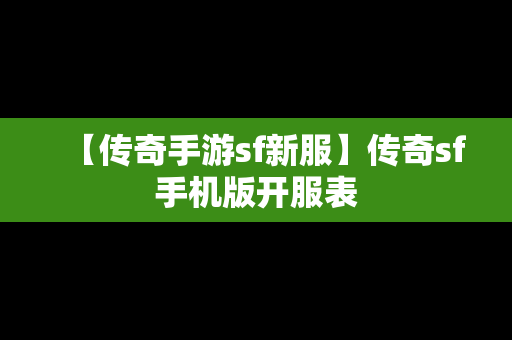 【传奇手游sf新服】传奇sf手机版开服表